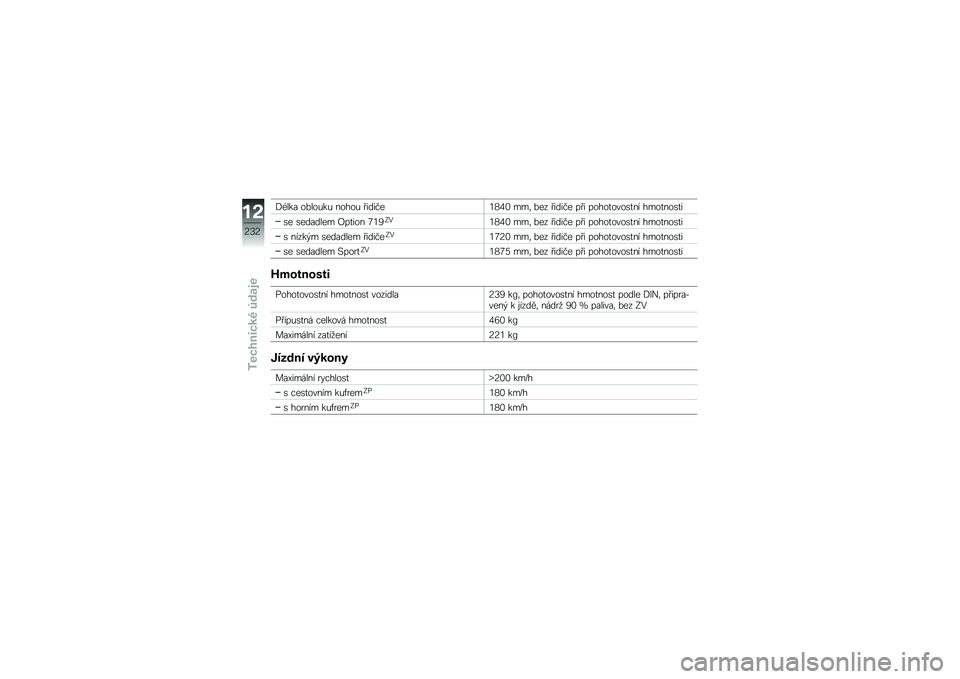 12
232
Technické údaje

| Délka oblouku nohou řidiče | 1840 mm, bez řidiče při pohotovostní hmotnosti |
|---|---|
| – se sedadlem Option 719$^{ZV}$ | 1840 mm, bez řidiče při pohotovostní hmotnosti |
| – s nízkým sedadlem řidiče$^{ZV}$ | 1720 mm, bez řidiče při pohotovostní hmotnosti |
| – se sedadlem Sport$^{ZV}$ | 1875 mm, bez řidiče při pohotovostní hmotnosti |

Hmotnosti

| Pohotovostní hmotnost vozidla | 239 kg, pohotovostní hmotnost podle DIN, připravený k jízdě, nádrž 90 % paliva, bez ZV |
|---|---|
| Přípustná celková hmotnost | 460 kg |
| Maximální zatížení | 221 kg |

Jízdní výkony

| Maximální rychlost | >200 km/h |
|---|---|
| – s cestovním kufrem$^{ZP}$ | 180 km/h |
| – s horním kufrem$^{ZP}$ | 180 km/h |

carmanualsonline.info